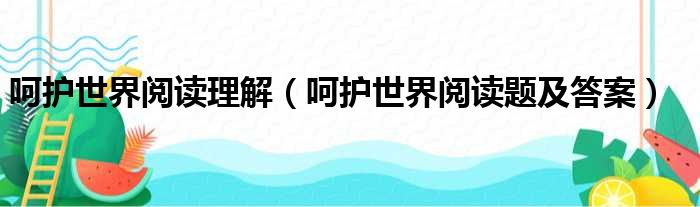 呵护世界阅读理解（呵护世界阅读题及答案）